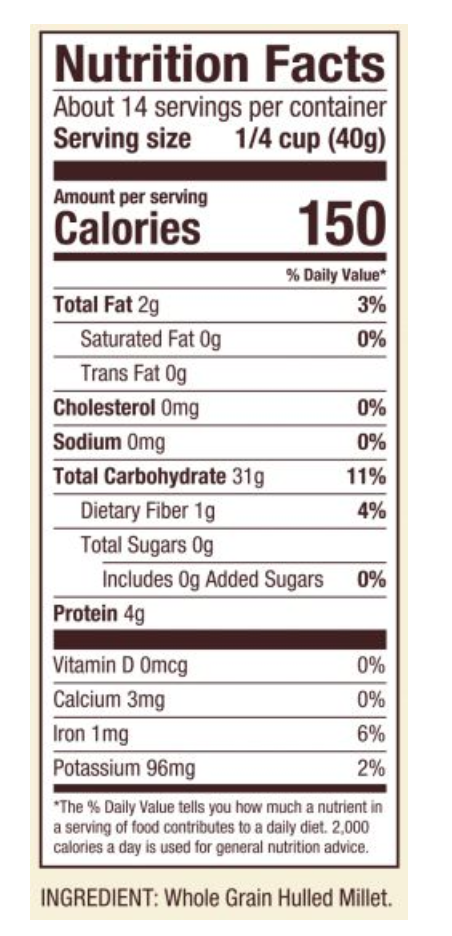 Nutrition Facts
About 14 servings per container
Serving size 1/4 cup (40g)

Amount per serving
Calories 150

% Daily Value*

| | |
|---|---|
| Total Fat 2g | 3% |
| Saturated Fat 0g | 0% |
| Trans Fat 0g | |
| Cholesterol 0mg | 0% |
| Sodium 0mg | 0% |
| Total Carbohydrate 31g | 11% |
| Dietary Fiber 1g | 4% |
| Total Sugars 0g | |
| Includes 0g Added Sugars | 0% |
| Protein 4g | |
| Vitamin D 0mcg | 0% |
| Calcium 3mg | 0% |
| Iron 1mg | 6% |
| Potassium 96mg | 2% |

*The % Daily Value tells you how much a nutrient in a serving of food contributes to a daily diet. 2,000 calories a day is used for general nutrition advice.

INGREDIENT: Whole Grain Hulled Millet.